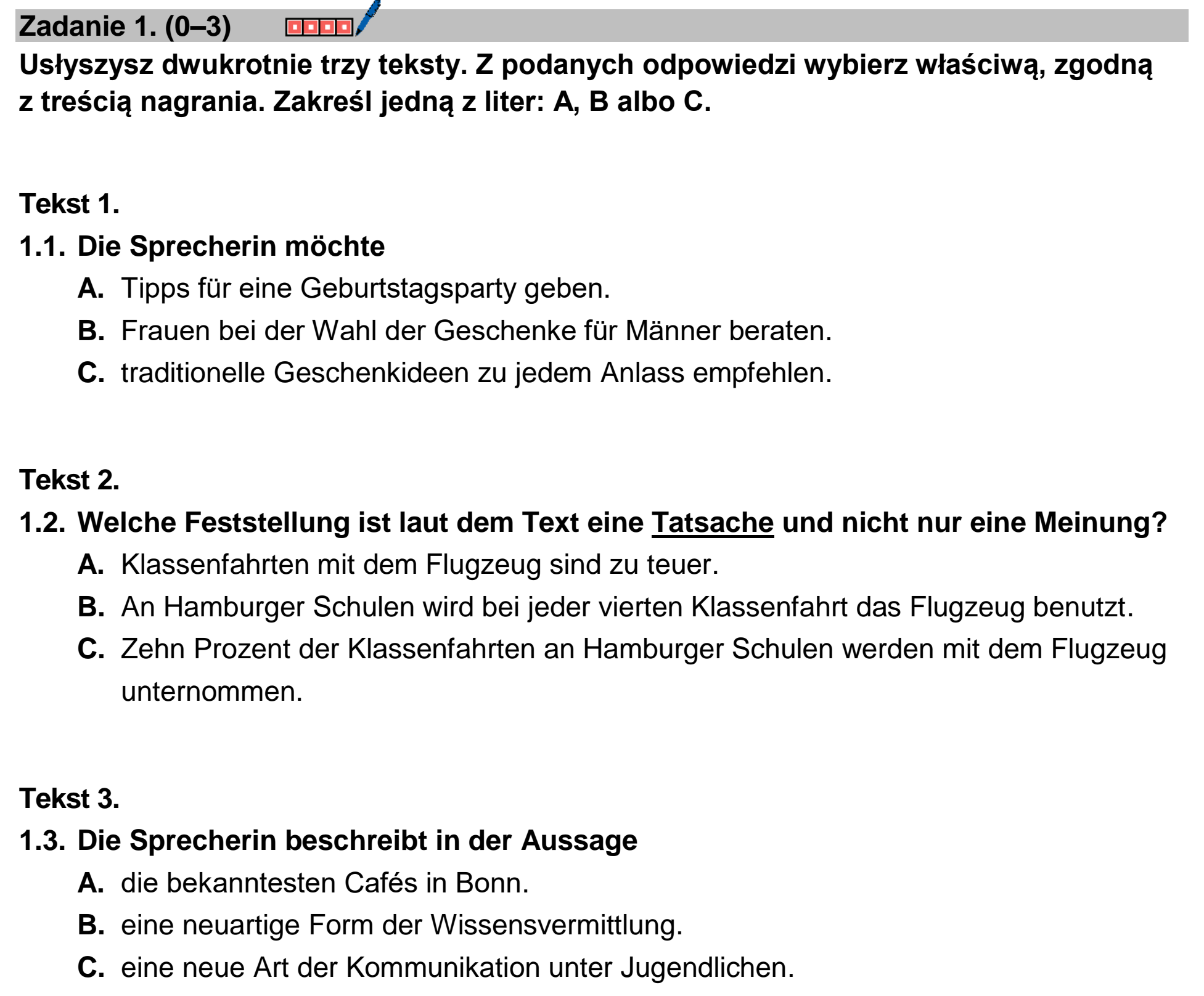 Zadanie 1. (0–3)

Usłyszysz dwukrotnie trzy teksty. Z podanych odpowiedzi wybierz właściwą, zgodną z treścią nagrania. Zakreśl jedną z liter: A, B albo C.

Tekst 1.

1.1. Die Sprecherin möchte

A. Tipps für eine Geburtstagsparty geben.

B. Frauen bei der Wahl der Geschenke für Männer beraten.

C. traditionelle Geschenkideen zu jedem Anlass empfehlen.

Tekst 2.

1.2. Welche Feststellung ist laut dem Text eine Tatsache und nicht nur eine Meinung?

A. Klassenfahrten mit dem Flugzeug sind zu teuer.

B. An Hamburger Schulen wird bei jeder vierten Klassenfahrt das Flugzeug benutzt.

C. Zehn Prozent der Klassenfahrten an Hamburger Schulen werden mit dem Flugzeug unternommen.

Tekst 3.

1.3. Die Sprecherin beschreibt in der Aussage

A. die bekanntesten Cafés in Bonn.

B. eine neuartige Form der Wissensvermittlung.

C. eine neue Art der Kommunikation unter Jugendlichen.